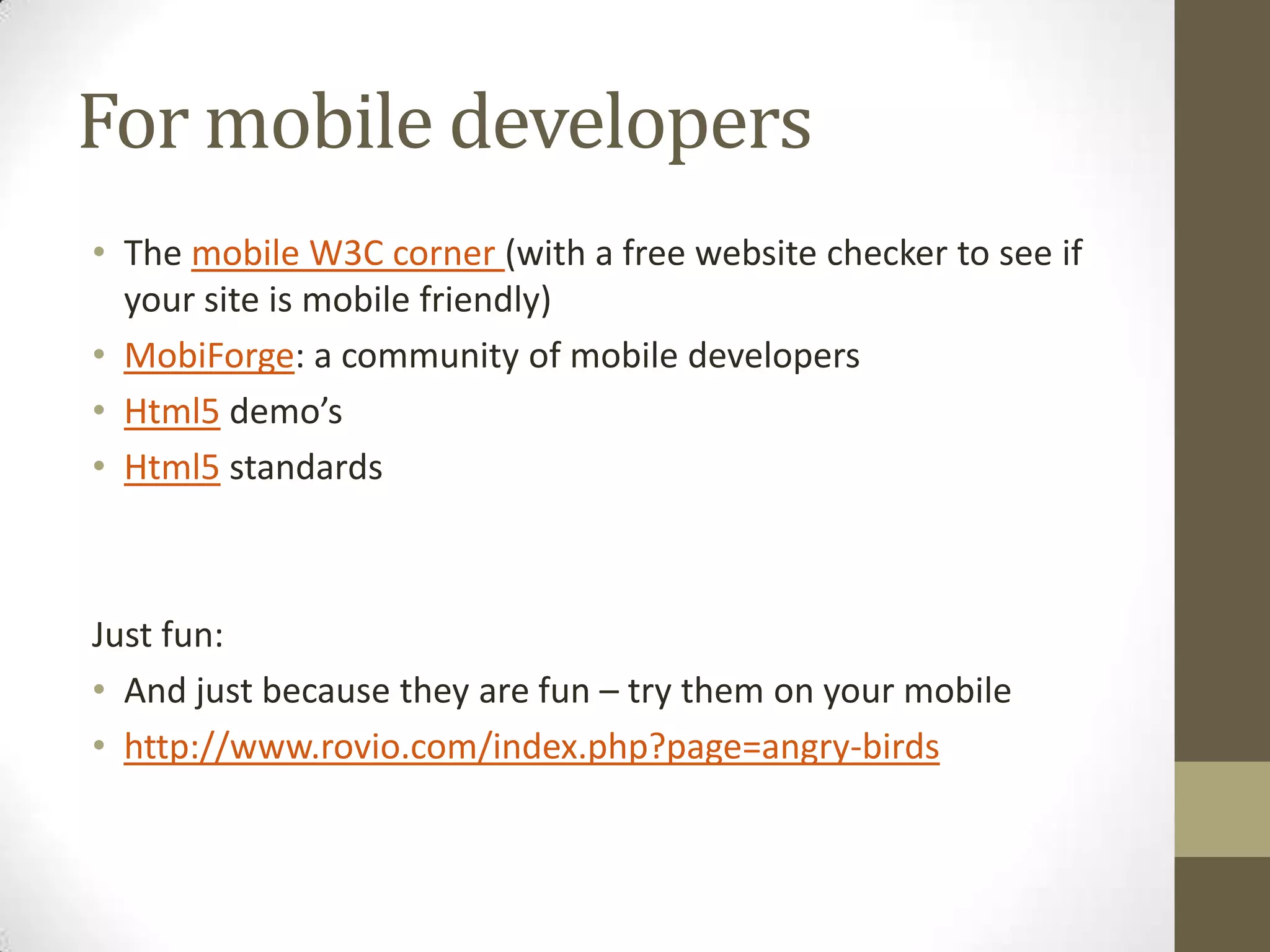 For mobile developers

• The mobile W3C corner (with a free website checker to see if your site is mobile friendly)
• MobiForge: a community of mobile developers
• Html5 demo's
• Html5 standards

Just fun:

• And just because they are fun – try them on your mobile
• http://www.rovio.com/index.php?page=angry-birds